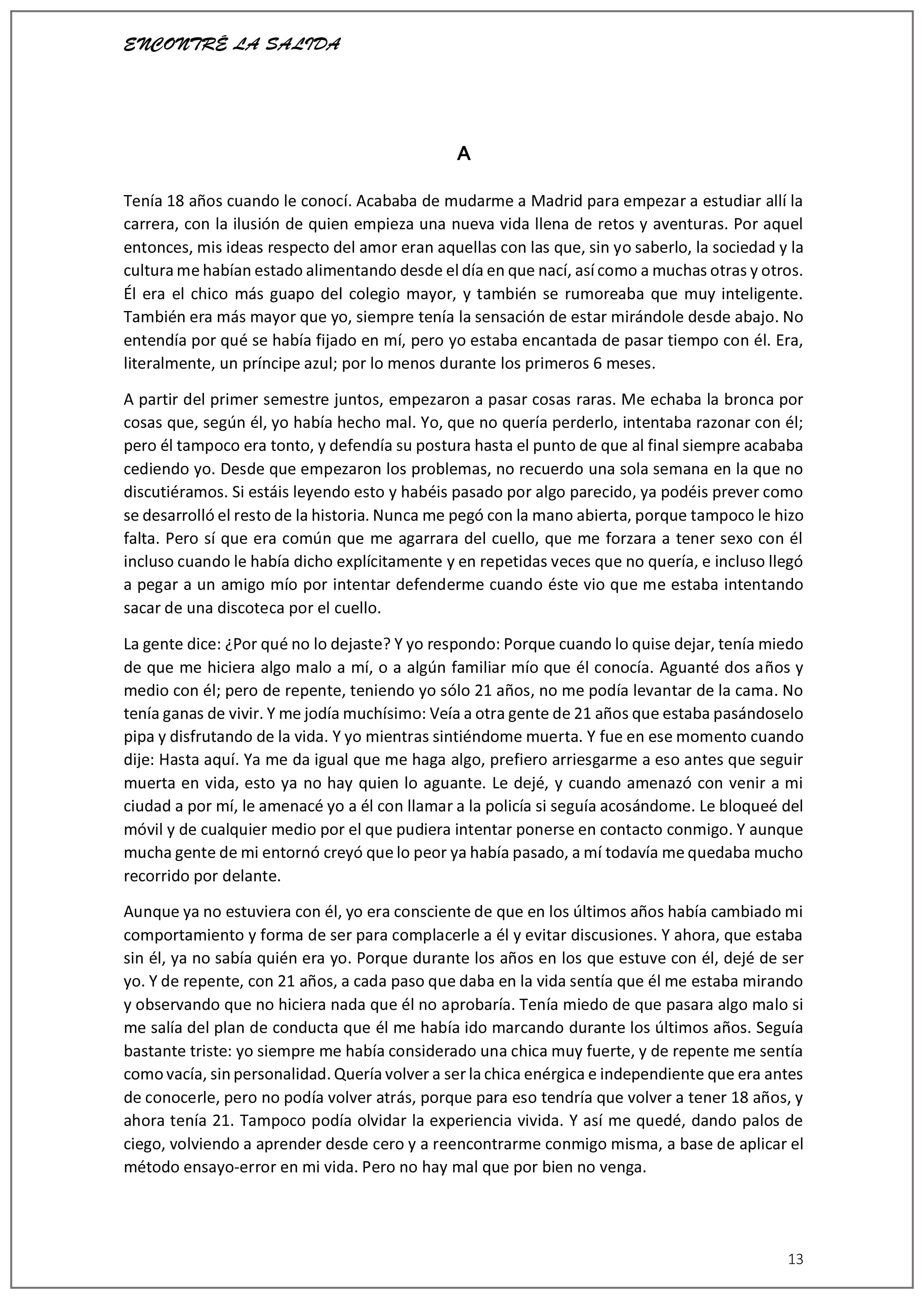 ENCONTRÉ LA SALIDA

A

Tenía 18 años cuando le conocí. Acababa de mudarme a Madrid para empezar a estudiar allí la carrera, con la ilusión de quien empieza una nueva vida llena de retos y aventuras. Por aquel entonces, mis ideas respecto del amor eran aquellas con las que, sin yo saberlo, la sociedad y la cultura me habían estado alimentando desde el día en que nací, así como a muchas otras y otros. Él era el chico más guapo del colegio mayor, y también se rumoreaba que muy inteligente. También era más mayor que yo, siempre tenía la sensación de estar mirándole desde abajo. No entendía por qué se había fijado en mí, pero yo estaba encantada de pasar tiempo con él. Era, literalmente, un príncipe azul; por lo menos durante los primeros 6 meses.

A partir del primer semestre juntos, empezaron a pasar cosas raras. Me echaba la bronca por cosas que, según él, yo había hecho mal. Yo, que no quería perderlo, intentaba razonar con él; pero él tampoco era tonto, y defendía su postura hasta el punto de que al final siempre acababa cediendo yo. Desde que empezaron los problemas, no recuerdo una sola semana en la que no discutiéramos. Si estáis leyendo esto y habéis pasado por algo parecido, ya podéis prever como se desarrolló el resto de la historia. Nunca me pegó con la mano abierta, porque tampoco le hizo falta. Pero sí que era común que me agarrara del cuello, que me forzara a tener sexo con él incluso cuando le había dicho explícitamente y en repetidas veces que no quería, e incluso llegó a pegar a un amigo mío por intentar defenderme cuando éste vio que me estaba intentando sacar de una discoteca por el cuello.

La gente dice: ¿Por qué no lo dejaste? Y yo respondo: Porque cuando lo quise dejar, tenía miedo de que me hiciera algo malo a mí, o a algún familiar mío que él conocía. Aguanté dos años y medio con él; pero de repente, teniendo yo sólo 21 años, no me podía levantar de la cama. No tenía ganas de vivir. Y me jodía muchísimo: Veía a otra gente de 21 años que estaba pasándoselo pipa y disfrutando de la vida. Y yo mientras sintiéndome muerta. Y fue en ese momento cuando dije: Hasta aquí. Ya me da igual que me haga algo, prefiero arriesgarme a eso antes que seguir muerta en vida, esto ya no hay quien lo aguante. Le dejé, y cuando amenazó con venir a mi ciudad a por mí, le amenacé yo a él con llamar a la policía si seguía acosándome. Le bloqueé del móvil y de cualquier medio por el que pudiera intentar ponerse en contacto conmigo. Y aunque mucha gente de mi entornó creyó que lo peor ya había pasado, a mí todavía me quedaba mucho recorrido por delante.

Aunque ya no estuviera con él, yo era consciente de que en los últimos años había cambiado mi comportamiento y forma de ser para complacerle a él y evitar discusiones. Y ahora, que estaba sin él, ya no sabía quién era yo. Porque durante los años en los que estuve con él, dejé de ser yo. Y de repente, con 21 años, a cada paso que daba en la vida sentía que él me estaba mirando y observando que no hiciera nada que él no aprobaría. Tenía miedo de que pasara algo malo si me salía del plan de conducta que él me había ido marcando durante los últimos años. Seguía bastante triste: yo siempre me había considerado una chica muy fuerte, y de repente me sentía como vacía, sin personalidad. Quería volver a ser la chica enérgica e independiente que era antes de conocerle, pero no podía volver atrás, porque para eso tendría que volver a tener 18 años, y ahora tenía 21. Tampoco podía olvidar la experiencia vivida. Y así me quedé, dando palos de ciego, volviendo a aprender desde cero y a reencontrarme conmigo misma, a base de aplicar el método ensayo-error en mi vida. Pero no hay mal que por bien no venga.

13